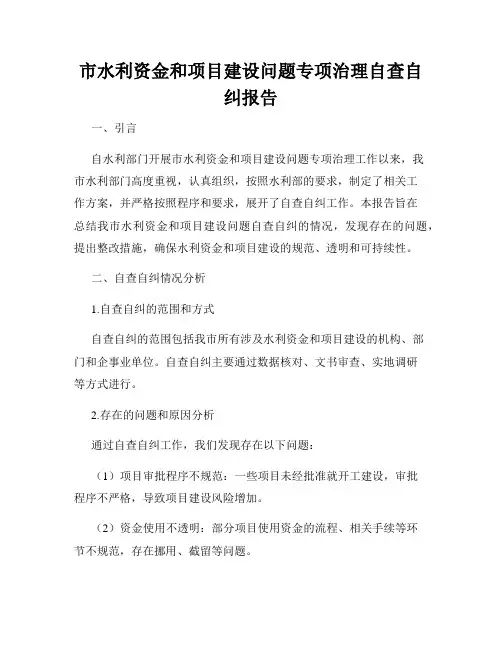 市水利资金和项目建设问题专项治理自查自纠报告

一、引言

自水利部门开展市水利资金和项目建设问题专项治理工作以来，我市水利部门高度重视，认真组织，按照水利部的要求，制定了相关工作方案，并严格按照程序和要求，展开了自查自纠工作。本报告旨在总结我市水利资金和项目建设问题自查自纠的情况，发现存在的问题，提出整改措施，确保水利资金和项目建设的规范、透明和可持续性。

二、自查自纠情况分析

1.自查自纠的范围和方式

自查自纠的范围包括我市所有涉及水利资金和项目建设的机构、部门和企事业单位。自查自纠主要通过数据核对、文书审查、实地调研等方式进行。

2.存在的问题和原因分析

通过自查自纠工作，我们发现存在以下问题：

（1）项目审批程序不规范：一些项目未经批准就开工建设，审批程序不严格，导致项目建设风险增加。

（2）资金使用不透明：部分项目使用资金的流程、相关手续等环节不规范，存在挪用、截留等问题。